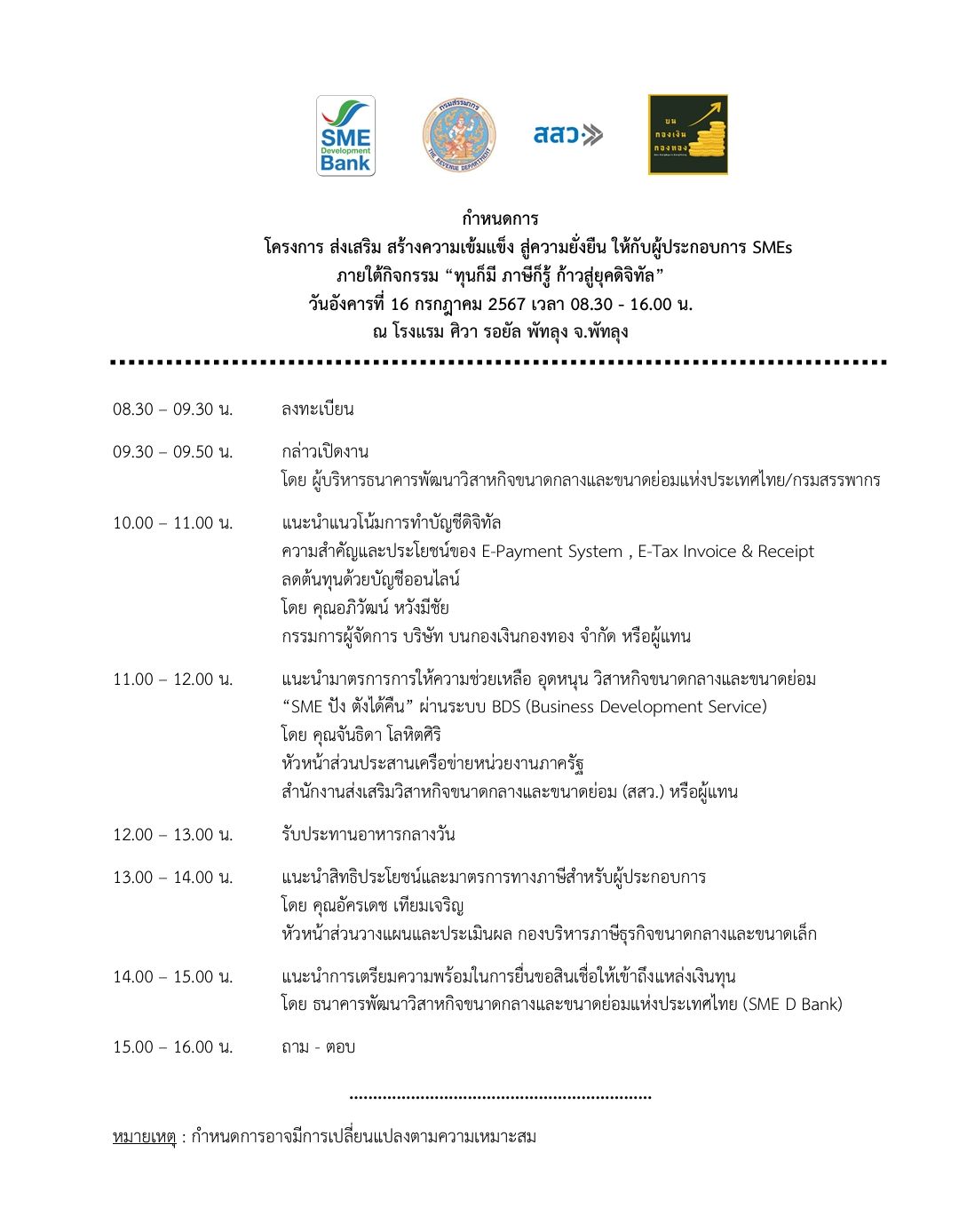 SME Development Bank

กรมสรรพากร
THE REVENUE DEPARTMENT

สสว.

บน
กองเงิน
กองทอง

กำหนดการ
โครงการ ส่งเสริม สร้างความเข้มแข็ง สู่ความยั่งยืน ให้กับผู้ประกอบการ SMEs
ภายใต้กิจกรรม "ทุนก็มี ภาษีก็รู้ ก้าวสู่ยุคดิจิทัล"
วันอังคารที่ 16 กรกฎาคม 2567 เวลา 08.30 - 16.00 น.
ณ โรงแรม ศิวา รอยัล พัทลุง จ.พัทลุง

08.30 – 09.30 น. ลงทะเบียน

09.30 – 09.50 น. กล่าวเปิดงาน
โดย ผู้บริหารธนาคารพัฒนาวิสาหกิจขนาดกลางและขนาดย่อมแห่งประเทศไทย/กรมสรรพากร

10.00 – 11.00 น. แนะนำแนวโน้มการทำบัญชีดิจิทัล
ความสำคัญและประโยชน์ของ E-Payment System , E-Tax Invoice & Receipt
ลดต้นทุนด้วยบัญชีออนไลน์
โดย คุณอภิวัฒน์ หวังมีชัย
กรรมการผู้จัดการ บริษัท บนกองเงินกองทอง จำกัด หรือผู้แทน

11.00 – 12.00 น. แนะนำมาตรการการให้ความช่วยเหลือ อุดหนุน วิสาหกิจขนาดกลางและขนาดย่อม
"SME ปัง ตังได้คืน" ผ่านระบบ BDS (Business Development Service)
โดย คุณจันธิดา โลหิตศิริ
หัวหน้าส่วนประสานเครือข่ายหน่วยงานภาครัฐ
สำนักงานส่งเสริมวิสาหกิจขนาดกลางและขนาดย่อม (สสว.) หรือผู้แทน

12.00 – 13.00 น. รับประทานอาหารกลางวัน

13.00 – 14.00 น. แนะนำสิทธิประโยชน์และมาตรการทางภาษีสำหรับผู้ประกอบการ
โดย คุณอัครเดช เทียมเจริญ
หัวหน้าส่วนวางแผนและประเมินผล กองบริหารภาษีธุรกิจขนาดกลางและขนาดเล็ก

14.00 – 15.00 น. แนะนำการเตรียมความพร้อมในการยื่นขอสินเชื่อให้เข้าถึงแหล่งเงินทุน
โดย ธนาคารพัฒนาวิสาหกิจขนาดกลางและขนาดย่อมแห่งประเทศไทย (SME D Bank)

15.00 – 16.00 น. ถาม - ตอบ

หมายเหตุ : กำหนดการอาจมีการเปลี่ยนแปลงตามความเหมาะสม